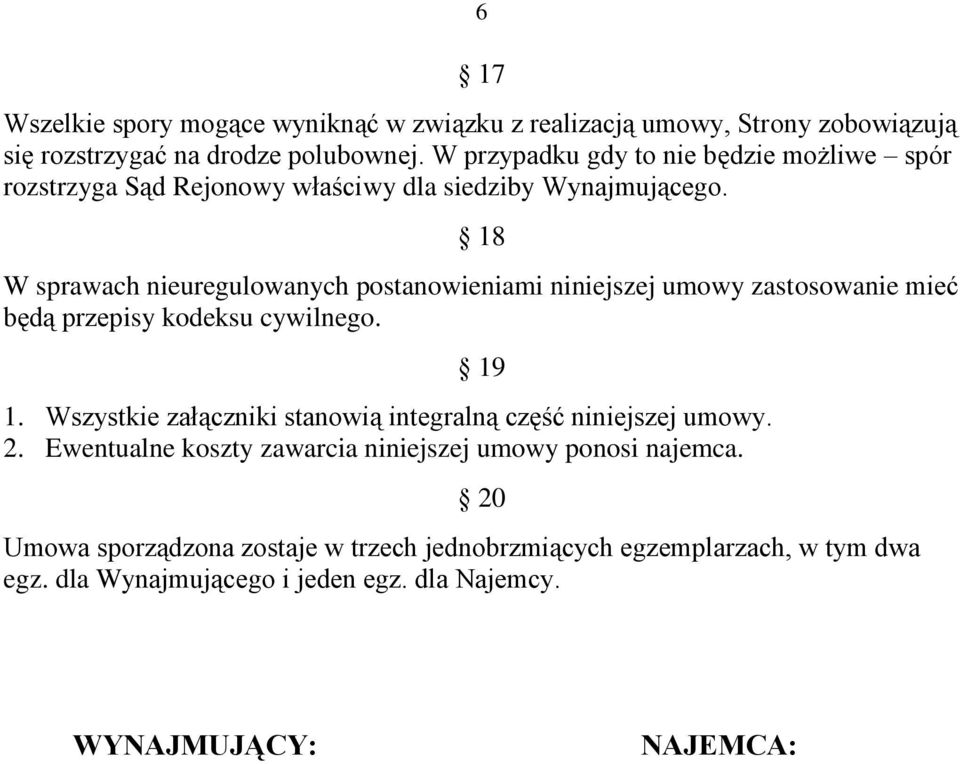 6

§ 17

Wszelkie spory mogące wyniknąć w związku z realizacją umowy, Strony zobowiązują się rozstrzygać na drodze polubownej. W przypadku gdy to nie będzie możliwe – spór rozstrzyga Sąd Rejonowy właściwy dla siedziby Wynajmującego.

§ 18

W sprawach nieuregulowanych postanowieniami niniejszej umowy zastosowanie mieć będą przepisy kodeksu cywilnego.

§ 19

1. Wszystkie załączniki stanowią integralną część niniejszej umowy.
2. Ewentualne koszty zawarcia niniejszej umowy ponosi najemca.

§ 20

Umowa sporządzona zostaje w trzech jednobrzmiących egzemplarzach, w tym dwa egz. dla Wynajmującego i jeden egz. dla Najemcy.

WYNAJMUJĄCY:

NAJEMCA: